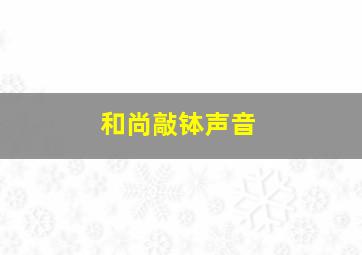 和尚敲钵声音